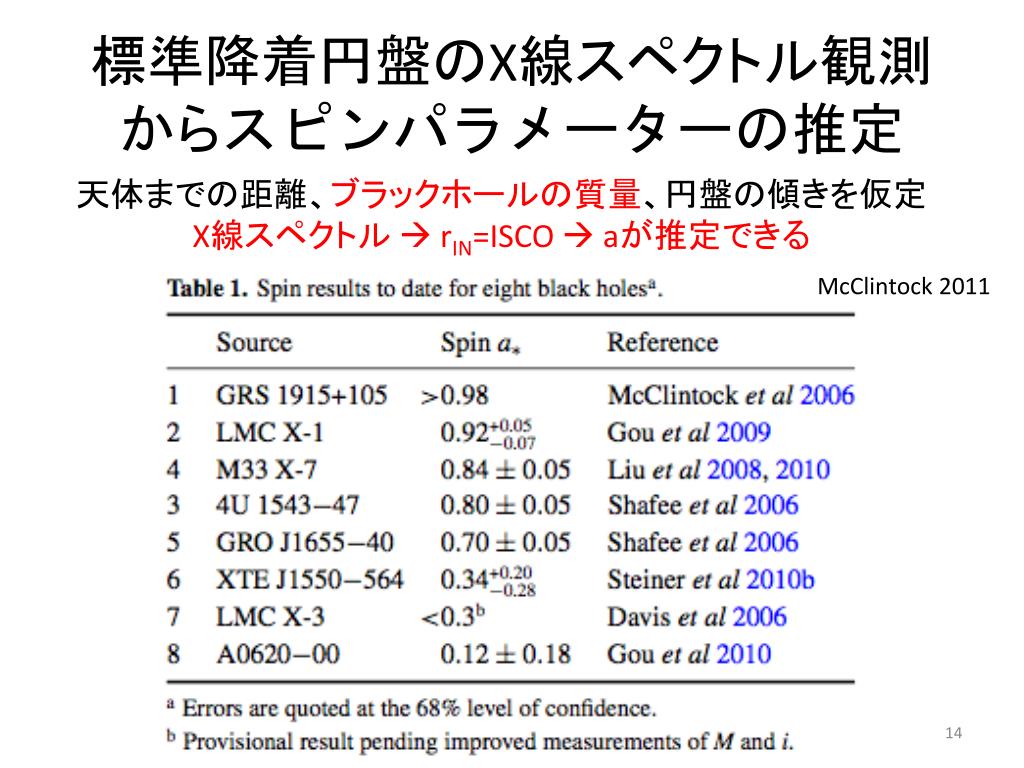 標準降着円盤のX線スペクトル観測からスピンパラメーターの推定

天体までの距離、ブラックホールの質量、円盤の傾きを仮定
X線スペクトル → $r_{IN}$=ISCO → aが推定できる

McClintock 2011

Table 1. Spin results to date for eight black holes$^a$.

| | Source | Spin $a_*$ | Reference |
|---|---|---|---|
| 1 | GRS 1915+105 | $>0.98$ | McClintock et al 2006 |
| 2 | LMC X-1 | $0.92^{+0.05}_{-0.07}$ | Gou et al 2009 |
| 4 | M33 X-7 | $0.84 \pm 0.05$ | Liu et al 2008, 2010 |
| 3 | 4U 1543−47 | $0.80 \pm 0.05$ | Shafee et al 2006 |
| 5 | GRO J1655−40 | $0.70 \pm 0.05$ | Shafee et al 2006 |
| 6 | XTE J1550−564 | $0.34^{+0.20}_{-0.28}$ | Steiner et al 2010b |
| 7 | LMC X-3 | $<0.3^b$ | Davis et al 2006 |
| 8 | A0620−00 | $0.12 \pm 0.18$ | Gou et al 2010 |

$^a$ Errors are quoted at the 68% level of confidence.
$^b$ Provisional result pending improved measurements of $M$ and $i$.

14